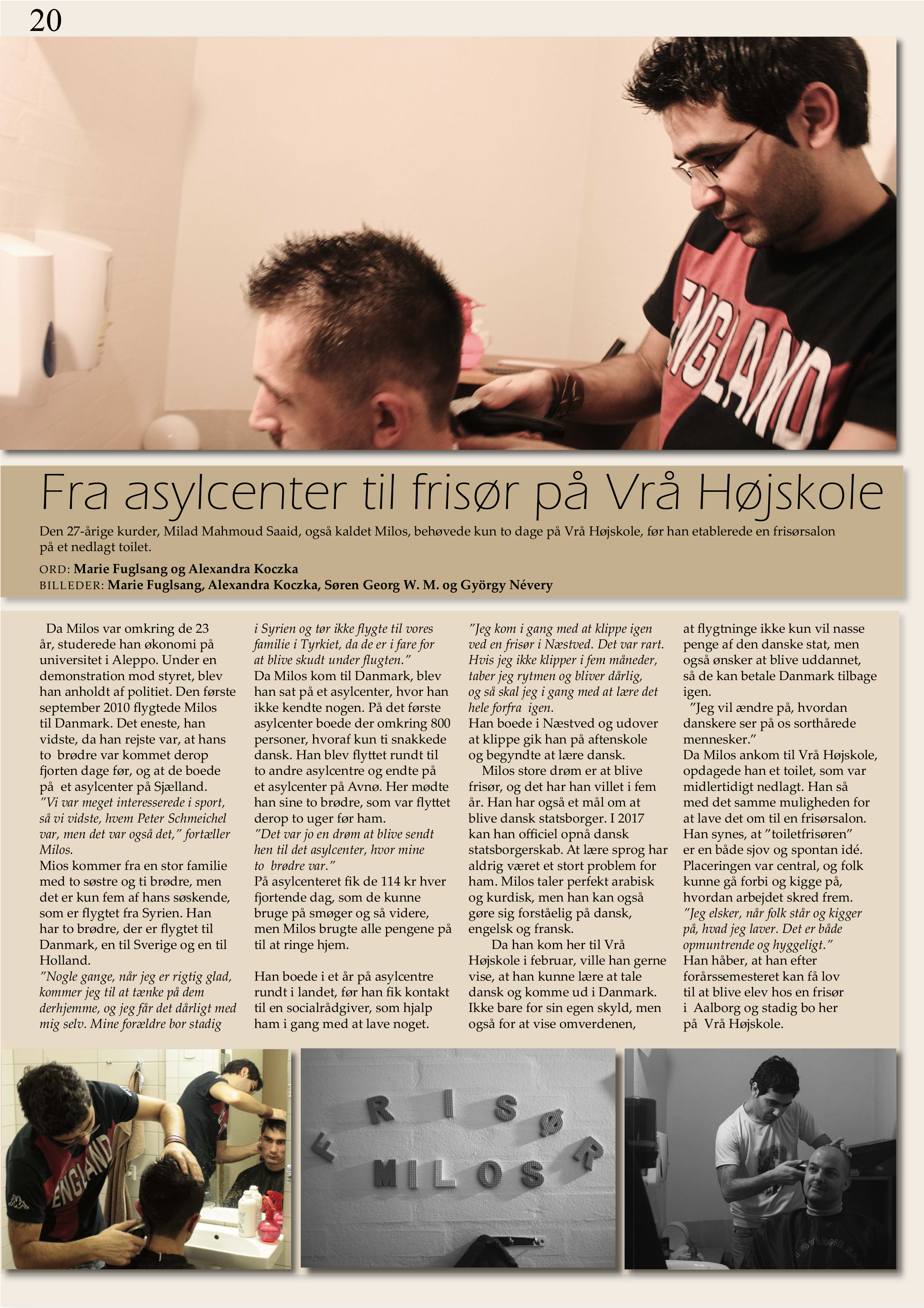 20

Fra asylcenter til frisør på Vrå Højskole

Den 27-årige kurder, Milad Mahmoud Saaid, også kaldet Milos, behøvede kun to dage på Vrå Højskole, før han etablerede en frisørsalon på et nedlagt toilet.

ORD: Marie Fuglsang og Alexandra Koczka
BILLEDER: Marie Fuglsang, Alexandra Koczka, Søren Georg W. M. og György Névery

Da Milos var omkring de 23 år, studerede han økonomi på universitet i Aleppo. Under en demonstration mod styret, blev han anholdt af politiet. Den første september 2010 flygtede Milos til Danmark. Det eneste, han vidste, da han rejste var, at hans to brødre var kommet derop fjorten dage før, og at de boede på et asylcenter på Sjælland.

"Vi var meget interesserede i sport, så vi vidste, hvem Peter Schmeichel var, men det var også det," fortæller Milos.

Mios kommer fra en stor familie med to søstre og ti brødre, men det er kun fem af hans søskende, som er flygtet fra Syrien. Han har to brødre, der er flygtet til Danmark, en til Sverige og en til Holland.

"Nogle gange, når jeg er rigtig glad, kommer jeg til at tænke på dem derhjemme, og jeg får det dårligt med mig selv. Mine forældre bor stadig i Syrien og tør ikke flygte til vores familie i Tyrkiet, da de er i fare for at blive skudt under flugten."

Da Milos kom til Danmark, blev han sat på et asylcenter, hvor han ikke kendte nogen. På det første asylcenter boede der omkring 800 personer, hvoraf kun ti snakkede dansk. Han blev flyttet rundt til to andre asylcentre og endte på et asylcenter på Avnø. Her mødte han sine to brødre, som var flyttet derop to uger før ham.

"Det var jo en drøm at blive sendt hen til det asylcenter, hvor mine to brødre var."

På asylcenteret fik de 114 kr hver fjortende dag, som de kunne bruge på smøger og så videre, men Milos brugte alle pengene på til at ringe hjem.

Han boede i et år på asylcentre rundt i landet, før han fik kontakt til en socialrådgiver, som hjalp ham i gang med at lave noget.

"Jeg kom i gang med at klippe igen ved en frisør i Næstved. Det var rart. Hvis jeg ikke klipper i fem måneder, taber jeg rytmen og bliver dårlig, og så skal jeg i gang med at lære det hele forfra igen.

Han boede i Næstved og udover at klippe gik han på aftenskole og begyndte at lære dansk.

Milos store drøm er at blive frisør, og det har han villet i fem år. Han har også et mål om at blive dansk statsborger. I 2017 kan han officiel opnå dansk statsborgerskab. At lære sprog har aldrig været et stort problem for ham. Milos taler perfekt arabisk og kurdisk, men han kan også gøre sig forståelig på dansk, engelsk og fransk.

Da han kom her til Vrå Højskole i februar, ville han gerne vise, at han kunne lære at tale dansk og komme ud i Danmark. Ikke bare for sin egen skyld, men også for at vise omverdenen, at flygtninge ikke kun vil nasse penge af den danske stat, men også ønsker at blive uddannet, så de kan betale Danmark tilbage igen.

"Jeg vil ændre på, hvordan danskere ser på os sorthårede mennesker."

Da Milos ankom til Vrå Højskole, opdagede han et toilet, som var midlertidigt nedlagt. Han så med det samme muligheden for at lave det om til en frisørsalon. Han synes, at "toiletfrisøren" er en både sjov og spontan idé. Placeringen var central, og folk kunne gå forbi og kigge på, hvordan arbejdet skred frem.

"Jeg elsker, når folk står og kigger på, hvad jeg laver. Det er både opmuntrende og hyggeligt."

Han håber, at han efter forårssemesteret kan få lov til at blive elev hos en frisør i Aalborg og stadig bo her på Vrå Højskole.

FRISØR
MILOS